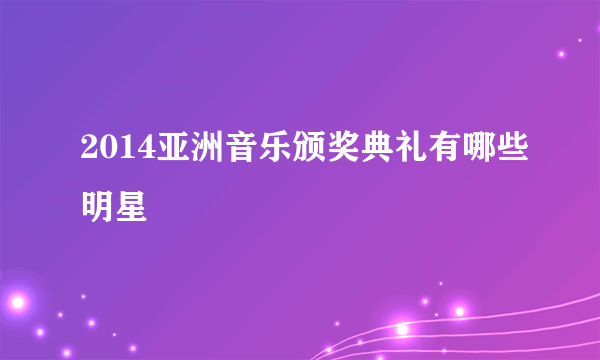 2014亚洲音乐颁奖典礼有哪些明星